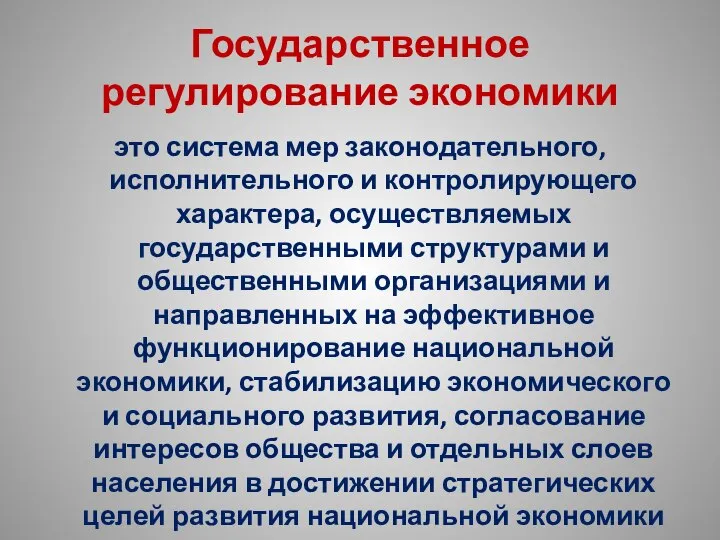 Государственное регулирование экономики

это система мер законодательного, исполнительного и контролирующего характера, осуществляемых государственными структурами и общественными организациями и направленных на эффективное функционирование национальной экономики, стабилизацию экономического и социального развития, согласование интересов общества и отдельных слоев населения в достижении стратегических целей развития национальной экономики